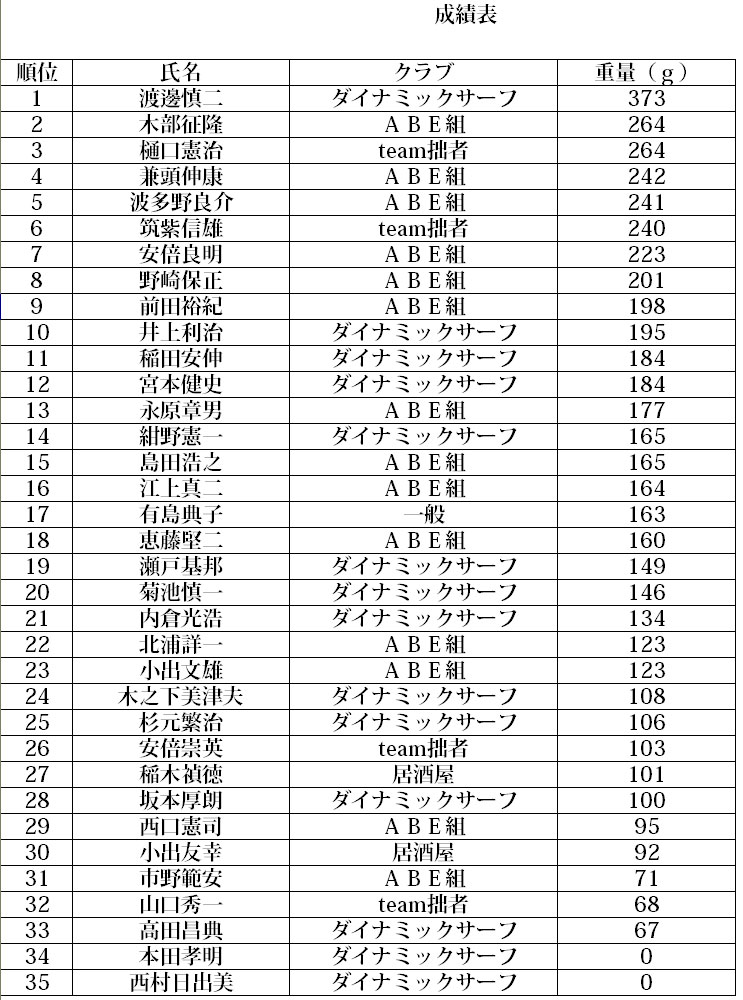 成績表

| 順位 | 氏名 | クラブ | 重量（g） |
|---|---|---|---|
| 1 | 渡邊慎二 | ダイナミックサーフ | 373 |
| 2 | 木部征隆 | ＡＢＥ組 | 264 |
| 3 | 樋口憲治 | team拙者 | 264 |
| 4 | 兼頭伸康 | ＡＢＥ組 | 242 |
| 5 | 波多野良介 | ＡＢＥ組 | 241 |
| 6 | 筑紫信雄 | team拙者 | 240 |
| 7 | 安倍良明 | ＡＢＥ組 | 223 |
| 8 | 野崎保正 | ＡＢＥ組 | 201 |
| 9 | 前田裕紀 | ＡＢＥ組 | 198 |
| 10 | 井上利治 | ダイナミックサーフ | 195 |
| 11 | 稲田安伸 | ダイナミックサーフ | 184 |
| 12 | 宮本健史 | ダイナミックサーフ | 184 |
| 13 | 永原章男 | ＡＢＥ組 | 177 |
| 14 | 紺野憲一 | ダイナミックサーフ | 165 |
| 15 | 島田浩之 | ＡＢＥ組 | 165 |
| 16 | 江上真二 | ＡＢＥ組 | 164 |
| 17 | 有島典子 | 一般 | 163 |
| 18 | 恵藤堅二 | ＡＢＥ組 | 160 |
| 19 | 瀬戸基邦 | ダイナミックサーフ | 149 |
| 20 | 菊池慎一 | ダイナミックサーフ | 146 |
| 21 | 内倉光浩 | ダイナミックサーフ | 134 |
| 22 | 北浦詳一 | ＡＢＥ組 | 123 |
| 23 | 小出文雄 | ＡＢＥ組 | 123 |
| 24 | 木之下美津夫 | ダイナミックサーフ | 108 |
| 25 | 杉元繁治 | ダイナミックサーフ | 106 |
| 26 | 安倍崇英 | team拙者 | 103 |
| 27 | 稲木禎徳 | 居酒屋 | 101 |
| 28 | 坂本厚朗 | ダイナミックサーフ | 100 |
| 29 | 西口憲司 | ＡＢＥ組 | 95 |
| 30 | 小出友幸 | 居酒屋 | 92 |
| 31 | 市野範安 | ＡＢＥ組 | 71 |
| 32 | 山口秀一 | team拙者 | 68 |
| 33 | 高田昌典 | ダイナミックサーフ | 67 |
| 34 | 本田孝明 | ダイナミックサーフ | 0 |
| 35 | 西村日出美 | ダイナミックサーフ | 0 |